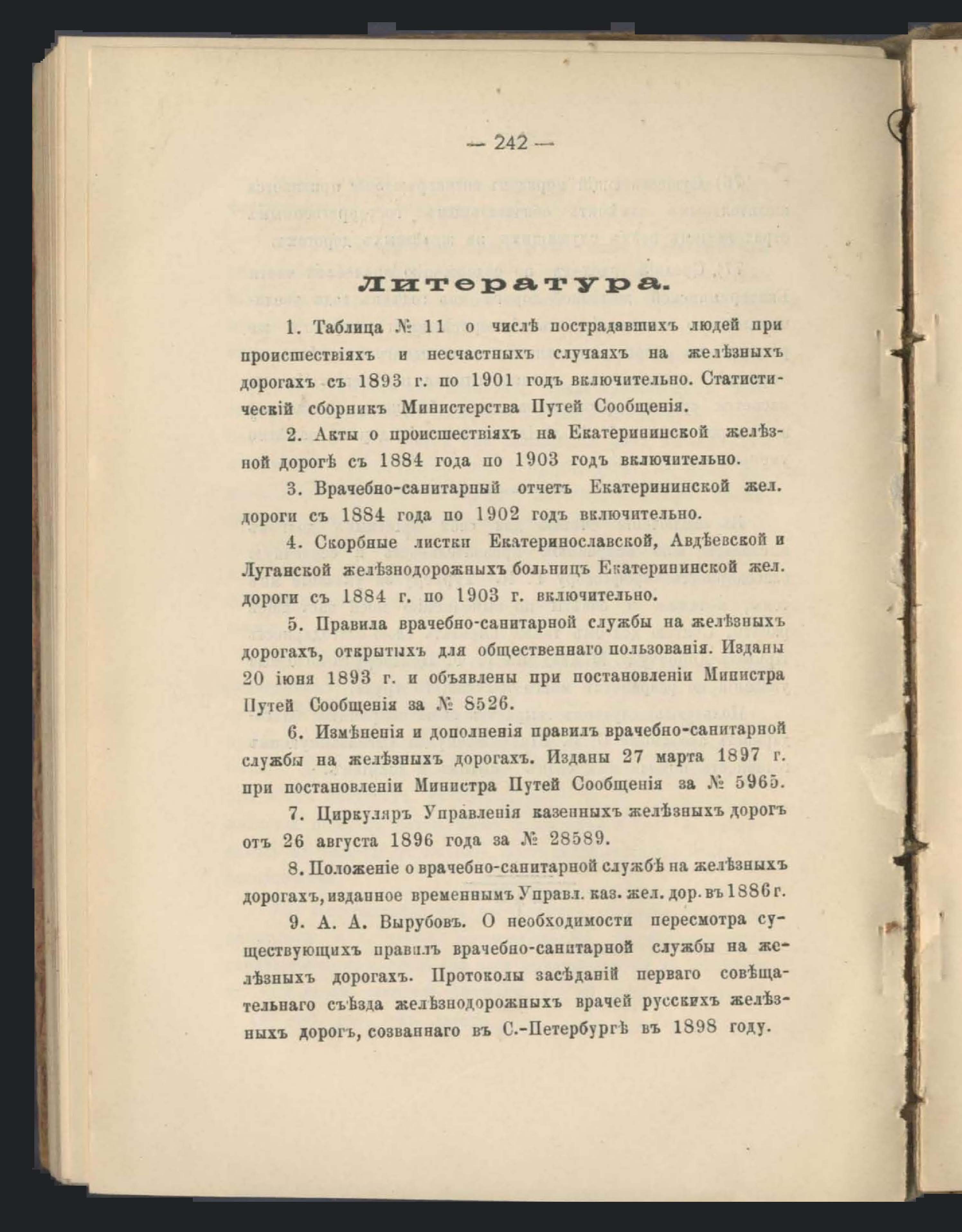 — 242 —

Литература.

1. Таблица № 11 о числѣ пострадавшихъ людей при происшествіяхъ и несчастныхъ случаяхъ на желѣзныхъ дорогахъ съ 1893 г. по 1901 годъ включительно. Статистическій сборникъ Министерства Путей Сообщенія.

2. Акты о происшествіяхъ на Екатерининской желѣзной дорогѣ съ 1884 года по 1903 годъ включительно.

3. Врачебно-санитарный отчетъ Екатерининской жел. дороги съ 1884 года по 1902 годъ включительно.

4. Скорбные листки Екатеринославской, Авдѣевской и Луганской желѣзнодорожныхъ больницъ Екатерининской жел. дороги съ 1884 г. по 1903 г. включительно.

5. Правила врачебно-санитарной службы на желѣзныхъ дорогахъ, открытыхъ для общественнаго пользованія. Изданы 20 іюня 1893 г. и объявлены при постановленіи Министра Путей Сообщенія за № 8526.

6. Измѣненія и дополненія правилъ врачебно-санитарной службы на желѣзныхъ дорогахъ. Изданы 27 марта 1897 г. при постановленіи Министра Путей Сообщенія за № 5965.

7. Циркуляръ Управленія казенныхъ желѣзныхъ дорогъ отъ 26 августа 1896 года за № 28589.

8. Положеніе о врачебно-санитарной службѣ на желѣзныхъ дорогахъ, изданное временнымъ Управл. каз. жел. дор. въ 1886 г.

9. А. А. Вырубовъ. О необходимости пересмотра существующихъ правилъ врачебно-санитарной службы на желѣзныхъ дорогахъ. Протоколы засѣданій перваго совѣщательнаго съѣзда желѣзнодорожныхъ врачей русскихъ желѣзныхъ дорогъ, созваннаго въ С.-Петербургѣ въ 1898 году.